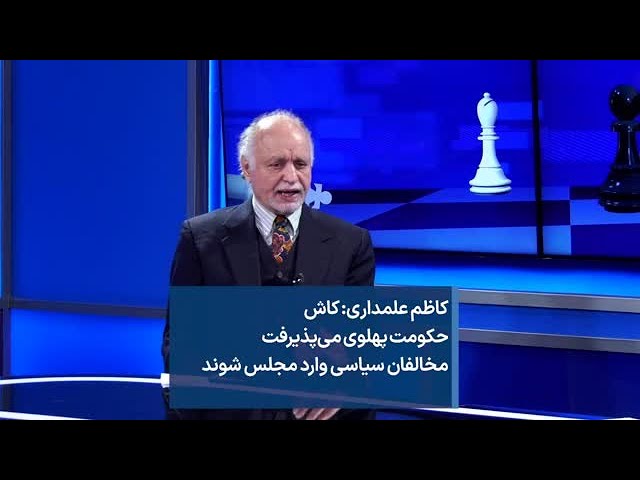 کاظم علمداری: کاش
حکومت پهلوی می‌پذیرفت
مخالفان سیاسی وارد مجلس شوند